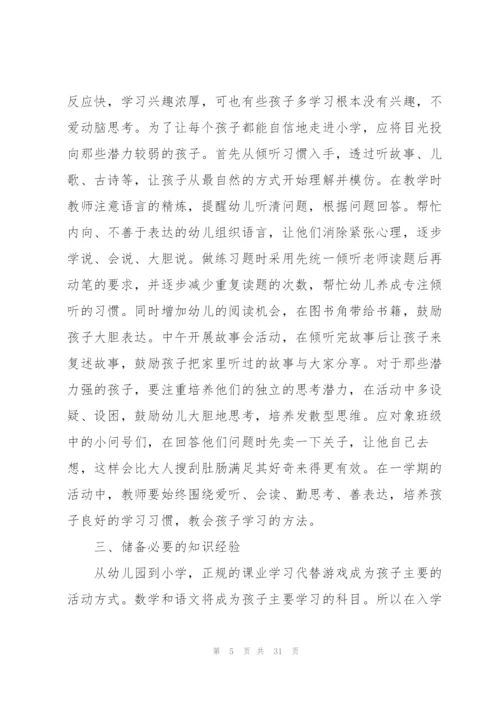 反应快，学习兴趣浓厚，可也有些孩子多学习根本没有兴趣，不爱动脑思考。为了让每个孩子都能自信地走进小学，应将目光投向那些潜力较弱的孩子。首先从倾听习惯入手，透过听故事、儿歌、古诗等，让孩子从最自然的方式开始理解并模仿。在教学时教师注意语言的精炼，提醒幼儿听清问题，根据问题回答。帮忙内向、不善于表达的幼儿组织语言，让他们消除紧张心理，逐步学说、会说、大胆说。做练习题时采用先统一倾听老师读题后再动笔的要求，并逐步减少重复读题的次数，帮忙幼儿养成专注倾听的习惯。同时增加幼儿的阅读机会，在图书角带给书籍，鼓励孩子大胆表达。中午开展故事会活动，在倾听完故事后让孩子来复述故事，鼓励孩子把家里听过的故事与大家分享。对于那些潜力强的孩子，要注重培养他们的独立的思考潜力，在活动中多设疑、设困，鼓励幼儿大胆地思考，培养发散型思维。应对象班级中的小问号们，在回答他们问题时先卖一下关子，让他自己去想，这样会比大人搜刮肚肠满足其好奇来得更有效。在一学期的活动中，教师要始终围绕爱听、会读、勤思考、善表达，培养孩子良好的学习习惯，教会孩子学习的方法。

三、储备必要的知识经验

从幼儿园到小学，正规的课业学习代替游戏成为孩子主要的活动方式。数学和语文将成为孩子主要学习的科目。所以在入学

第 5 页 共 31 页